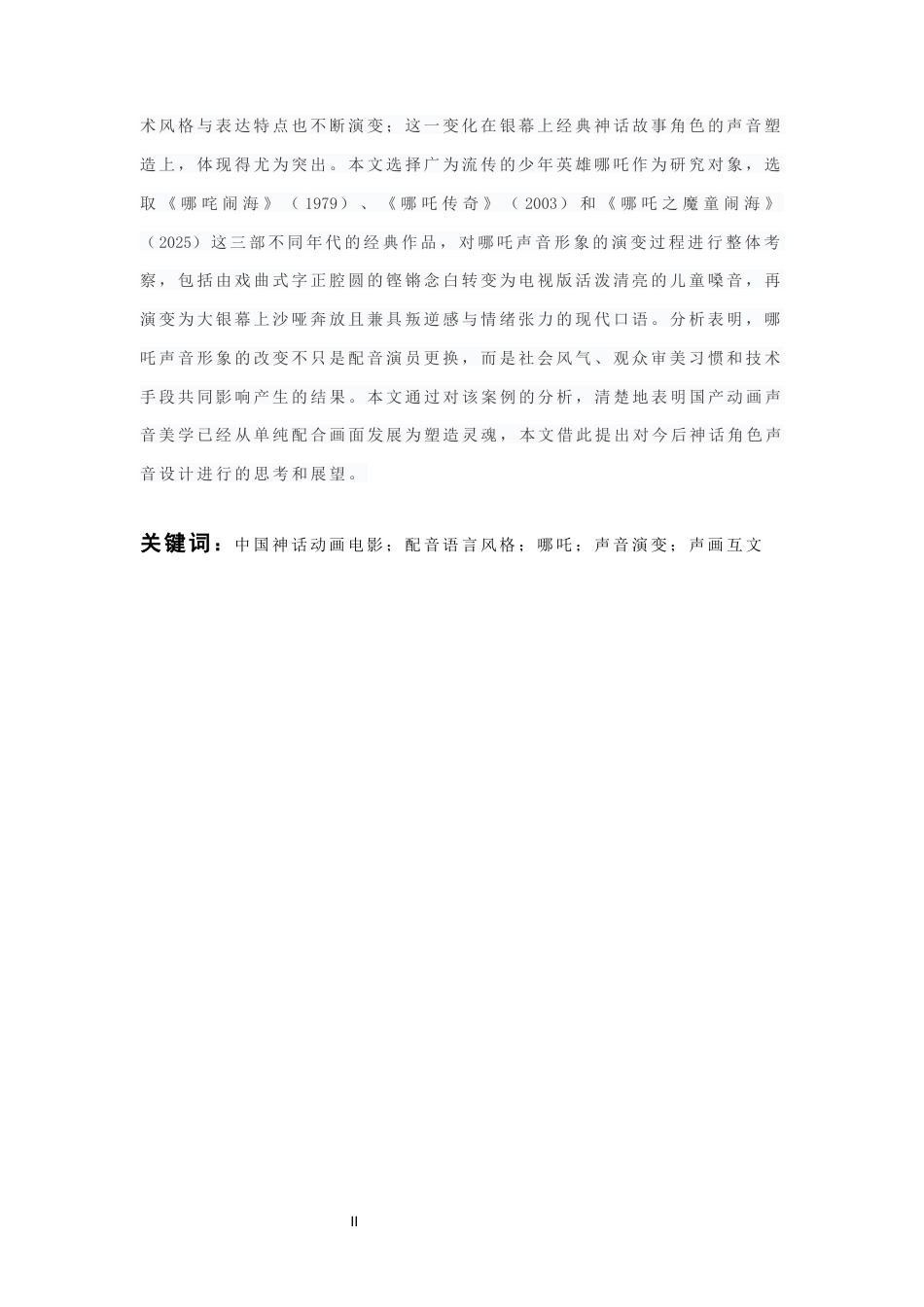 术风格与表达特点也不断演变；这一变化在银幕上经典神话故事角色的声音塑造上，体现得尤为突出。本文选择广为流传的少年英雄哪吒作为研究对象，选取《哪咤闹海》（1979）、《哪吒传奇》（2003）和《哪吒之魔童闹海》（2025）这三部不同年代的经典作品，对哪吒声音形象的演变过程进行整体考察，包括由戏曲式字正腔圆的铿锵念白转变为电视版活泼清亮的儿童嗓音，再演变为大银幕上沙哑奔放且兼具叛逆感与情绪张力的现代口语。分析表明，哪吒声音形象的改变不只是配音演员更换，而是社会风气、观众审美习惯和技术手段共同影响产生的结果。本文通过对该案例的分析，清楚地表明国产动画声音美学已经从单纯配合画面发展为塑造灵魂，本文借此提出对今后神话角色声音设计进行的思考和展望。

关键词：中国神话动画电影；配音语言风格；哪吒；声音演变；声画互文

II